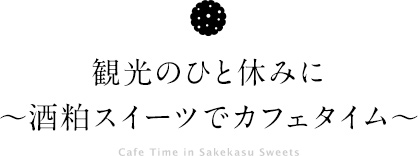 観光のひと休みに
〜酒粕スイーツでカフェタイム〜

Cafe Time in Sakekasu Sweets